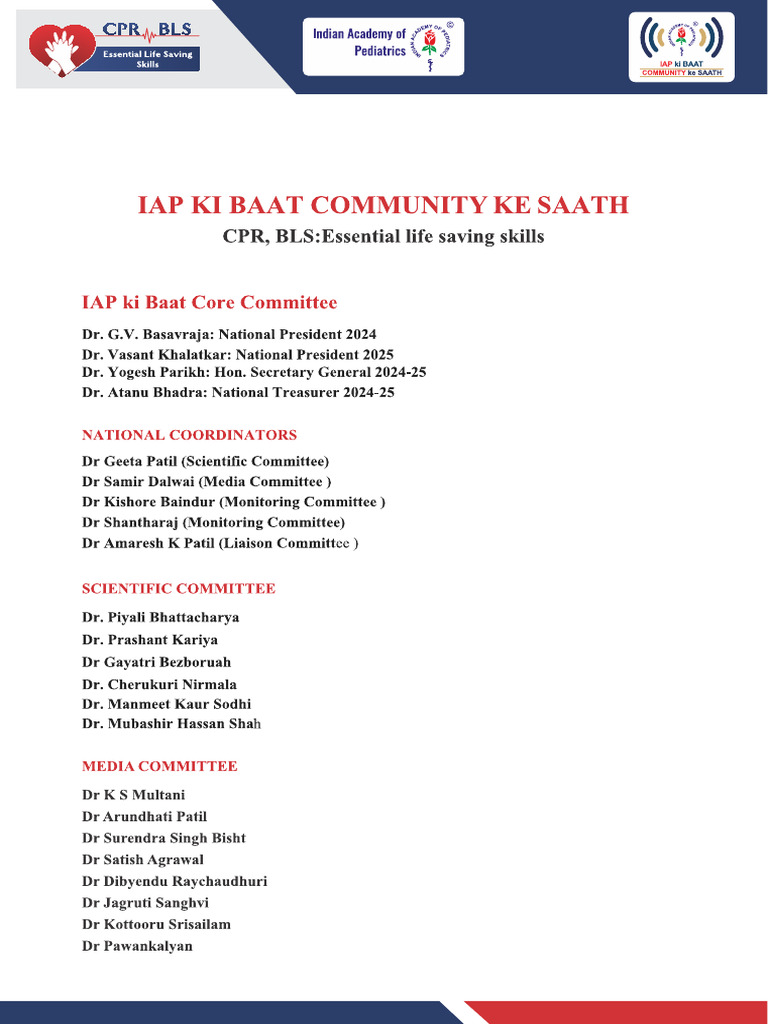 CPR BLS
Essential Life Saving Skills

Indian Academy of Pediatrics
INDIAN ACADEMY OF PEDIATRICS

IAP ki BAAT
COMMUNITY ke SAATH

IAP KI BAAT COMMUNITY KE SAATH

CPR, BLS:Essential life saving skills

IAP ki Baat Core Committee

Dr. G.V. Basavraja: National President 2024
Dr. Vasant Khalatkar: National President 2025
Dr. Yogesh Parikh: Hon. Secretary General 2024-25
Dr. Atanu Bhadra: National Treasurer 2024-25

NATIONAL COORDINATORS

Dr Geeta Patil (Scientific Committee)
Dr Samir Dalwai (Media Committee )
Dr Kishore Baindur (Monitoring Committee )
Dr Shantharaj (Monitoring Committee)
Dr Amaresh K Patil (Liaison Committee )

SCIENTIFIC COMMITTEE

Dr. Piyali Bhattacharya
Dr. Prashant Kariya
Dr Gayatri Bezboruah
Dr. Cherukuri Nirmala
Dr. Manmeet Kaur Sodhi
Dr. Mubashir Hassan Shah

MEDIA COMMITTEE

Dr K S Multani
Dr Arundhati Patil
Dr Surendra Singh Bisht
Dr Satish Agrawal
Dr Dibyendu Raychaudhuri
Dr Jagruti Sanghvi
Dr Kottooru Srisailam
Dr Pawankalyan